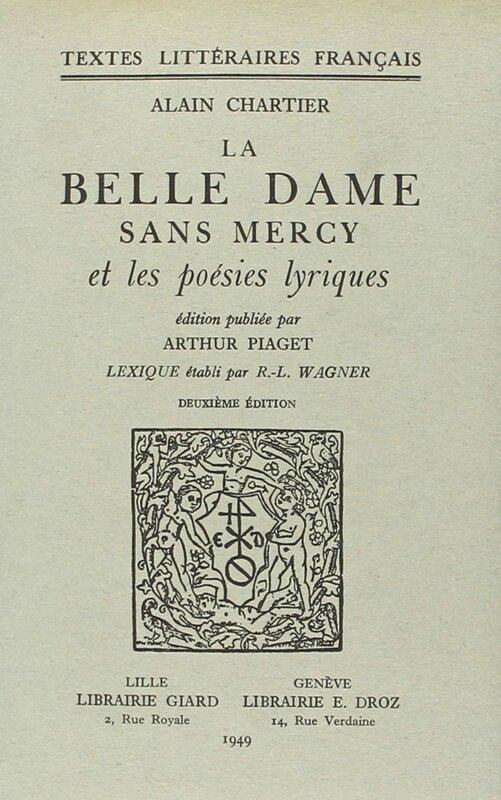 TEXTES LITTÉRAIRES FRANÇAIS

ALAIN CHARTIER

LA
BELLE DAME
SANS MERCY
et les poésies lyriques

édition publiée par
ARTHUR PIAGET
LEXIQUE établi par R.-L. WAGNER

DEUXIÈME ÉDITION

E D

LILLE
LIBRAIRIE GIARD
2, Rue Royale

GENÈVE
LIBRAIRIE E. DROZ
14, Rue Verdaine

1949